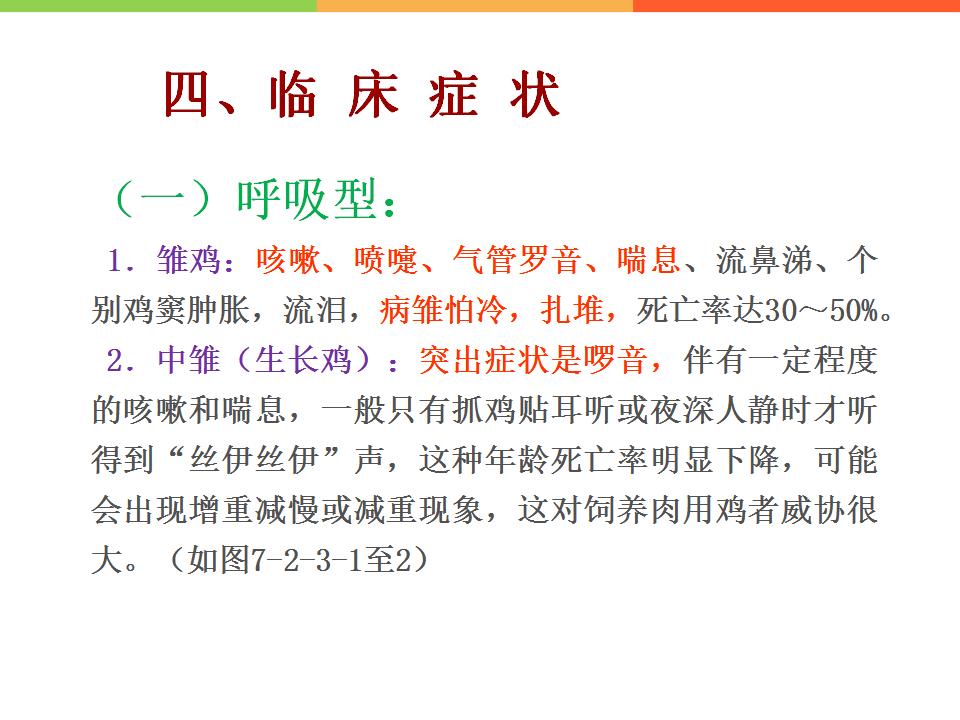 四、临 床 症 状

（一）呼吸型：

1.雏鸡：咳嗽、喷嚏、气管罗音、喘息、流鼻涕、个别鸡窦肿胀，流泪，病雏怕冷，扎堆，死亡率达30～50%。

2.中雏（生长鸡）：突出症状是啰音，伴有一定程度的咳嗽和喘息，一般只有抓鸡贴耳听或夜深人静时才听得到“丝伊丝伊”声，这种年龄死亡率明显下降，可能会出现增重减慢或减重现象，这对饲养肉用鸡者威协很大。（如图7-2-3-1至2）